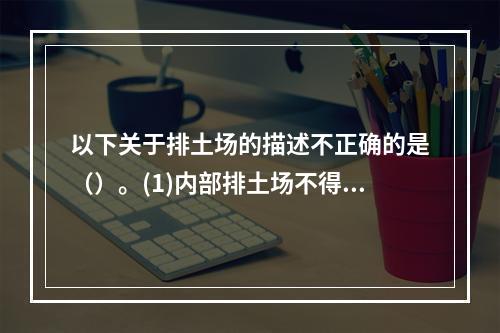 以下关于排土场的描述不正确的是（）。(1)内部排土场不得...